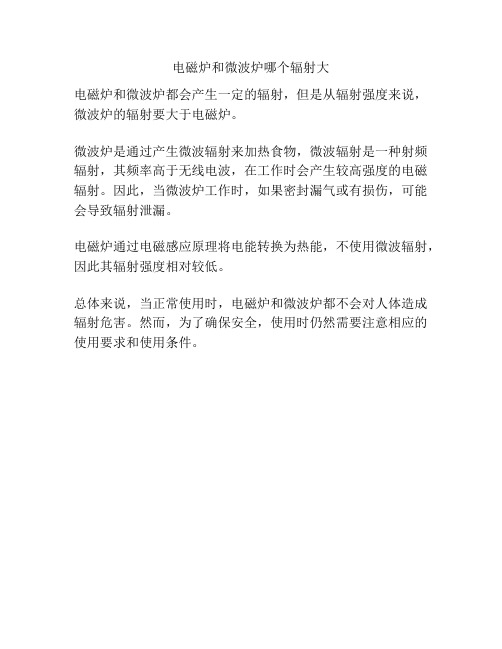 电磁炉和微波炉哪个辐射大

电磁炉和微波炉都会产生一定的辐射，但是从辐射强度来说，微波炉的辐射要大于电磁炉。

微波炉是通过产生微波辐射来加热食物，微波辐射是一种射频辐射，其频率高于无线电波，在工作时会产生较高强度的电磁辐射。因此，当微波炉工作时，如果密封漏气或有损伤，可能会导致辐射泄漏。

电磁炉通过电磁感应原理将电能转换为热能，不使用微波辐射，因此其辐射强度相对较低。

总体来说，当正常使用时，电磁炉和微波炉都不会对人体造成辐射危害。然而，为了确保安全，使用时仍然需要注意相应的使用要求和使用条件。